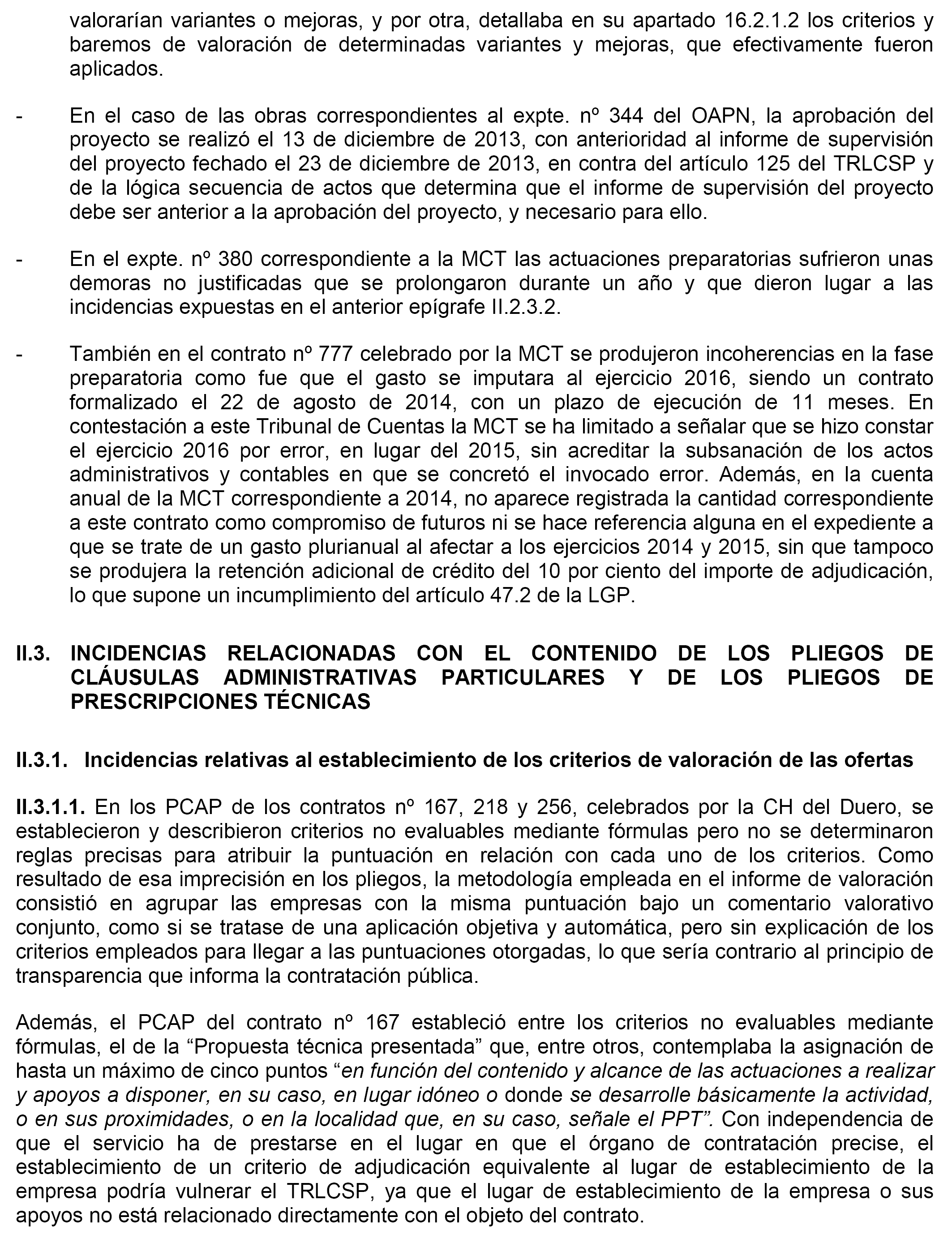 valorarían variantes o mejoras, y por otra, detallaba en su apartado 16.2.1.2 los criterios y baremos de valoración de determinadas variantes y mejoras, que efectivamente fueron aplicados.

- En el caso de las obras correspondientes al expte. nº 344 del OAPN, la aprobación del proyecto se realizó el 13 de diciembre de 2013, con anterioridad al informe de supervisión del proyecto fechado el 23 de diciembre de 2013, en contra del artículo 125 del TRLCSP y de la lógica secuencia de actos que determina que el informe de supervisión del proyecto debe ser anterior a la aprobación del proyecto, y necesario para ello.

- En el expte. nº 380 correspondiente a la MCT las actuaciones preparatorias sufrieron unas demoras no justificadas que se prolongaron durante un año y que dieron lugar a las incidencias expuestas en el anterior epígrafe II.2.3.2.

- También en el contrato nº 777 celebrado por la MCT se produjeron incoherencias en la fase preparatoria como fue que el gasto se imputara al ejercicio 2016, siendo un contrato formalizado el 22 de agosto de 2014, con un plazo de ejecución de 11 meses. En contestación a este Tribunal de Cuentas la MCT se ha limitado a señalar que se hizo constar el ejercicio 2016 por error, en lugar del 2015, sin acreditar la subsanación de los actos administrativos y contables en que se concretó el invocado error. Además, en la cuenta anual de la MCT correspondiente a 2014, no aparece registrada la cantidad correspondiente a este contrato como compromiso de futuros ni se hace referencia alguna en el expediente a que se trate de un gasto plurianual al afectar a los ejercicios 2014 y 2015, sin que tampoco se produjera la retención adicional de crédito del 10 por ciento del importe de adjudicación, lo que supone un incumplimiento del artículo 47.2 de la LGP.

II.3. INCIDENCIAS RELACIONADAS CON EL CONTENIDO DE LOS PLIEGOS DE CLÁUSULAS ADMINISTRATIVAS PARTICULARES Y DE LOS PLIEGOS DE PRESCRIPCIONES TÉCNICAS

II.3.1. Incidencias relativas al establecimiento de los criterios de valoración de las ofertas

II.3.1.1. En los PCAP de los contratos nº 167, 218 y 256, celebrados por la CH del Duero, se establecieron y describieron criterios no evaluables mediante fórmulas pero no se determinaron reglas precisas para atribuir la puntuación en relación con cada uno de los criterios. Como resultado de esa imprecisión en los pliegos, la metodología empleada en el informe de valoración consistió en agrupar las empresas con la misma puntuación bajo un comentario valorativo conjunto, como si se tratase de una aplicación objetiva y automática, pero sin explicación de los criterios empleados para llegar a las puntuaciones otorgadas, lo que sería contrario al principio de transparencia que informa la contratación pública.

Además, el PCAP del contrato nº 167 estableció entre los criterios no evaluables mediante fórmulas, el de la “Propuesta técnica presentada” que, entre otros, contemplaba la asignación de hasta un máximo de cinco puntos “en función del contenido y alcance de las actuaciones a realizar y apoyos a disponer, en su caso, en lugar idóneo o donde se desarrolle básicamente la actividad, o en sus proximidades, o en la localidad que, en su caso, señale el PPT”. Con independencia de que el servicio ha de prestarse en el lugar en que el órgano de contratación precise, el establecimiento de un criterio de adjudicación equivalente al lugar de establecimiento de la empresa podría vulnerar el TRLCSP, ya que el lugar de establecimiento de la empresa o sus apoyos no está relacionado directamente con el objeto del contrato.